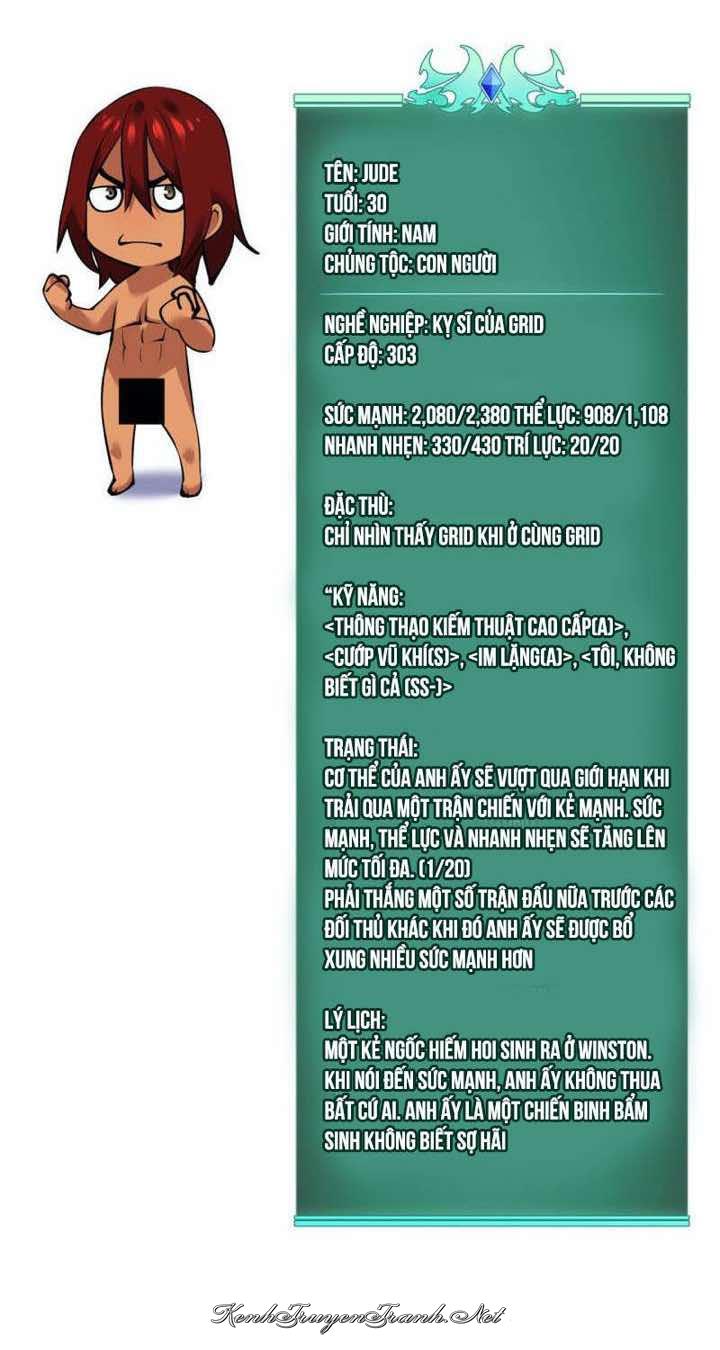 TÊN: JUDE
TUỔI: 30
GIỚI TÍNH: NAM
CHỦNG TỘC: CON NGƯỜI

NGHỀ NGHIỆP: KỴ SĨ CỦA GRID
CẤP ĐỘ: 303

SỨC MẠNH: 2,080/2,380 THỂ LỰC: 908/1,108
NHANH NHẸN: 330/430 TRÍ LỰC: 20/20

ĐẶC THÙ:
CHỈ NHÌN THẤY GRID KHI Ở CÙNG GRID

"KỸ NĂNG:
<THÔNG THẠO KIẾM THUẬT CAO CẤP(A)>, <CƯỚP VŨ KHÍ(S)>, <IM LẶNG(A)>, <TÔI, KHÔNG BIẾT GÌ CẢ (SS-)>

TRẠNG THÁI:
CƠ THỂ CỦA ANH ẤY SẼ VƯỢT QUA GIỚI HẠN KHI TRẢI QUA MỘT TRẬN CHIẾN VỚI KẺ MẠNH. SỨC MẠNH, THỂ LỰC VÀ NHANH NHẸN SẼ TĂNG LÊN MỨC TỐI ĐA. (1/20)
PHẢI THẮNG MỘT SỐ TRẬN ĐẤU NỮA TRƯỚC CÁC ĐỐI THỦ KHÁC KHI ĐÓ ANH ẤY SẼ ĐƯỢC BỔ XUNG NHIỀU SỨC MẠNH HƠN

LÝ LỊCH:
MỘT KẺ NGỐC HIẾM HOI SINH RA Ở WINSTON. KHI NÓI ĐẾN SỨC MẠNH, ANH ẤY KHÔNG THUA BẤT CỨ AI. ANH ẤY LÀ MỘT CHIẾN BINH BẨM SINH KHÔNG BIẾT SỢ HÃI

KenhTruyenTranh.Net